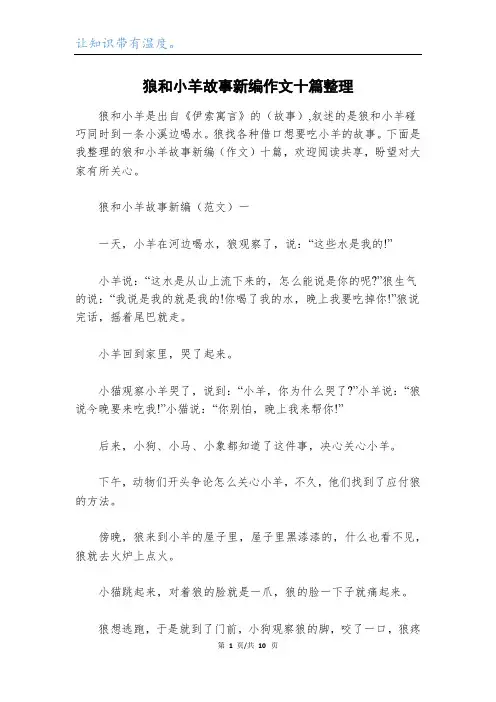 让知识带有温度。

狼和小羊故事新编作文十篇整理

狼和小羊是出自《伊索寓言》的（故事）,叙述的是狼和小羊碰巧同时到一条小溪边喝水。狼找各种借口想要吃小羊的故事。下面是我整理的狼和小羊故事新编（作文）十篇，欢迎阅读共享，盼望对大家有所关心。

狼和小羊故事新编（范文）一

一天，小羊在河边喝水，狼观察了，说：“这些水是我的!”

小羊说：“这水是从山上流下来的，怎么能说是你的呢?”狼生气的说：“我说是我的就是我的!你喝了我的水，晚上我要吃掉你!”狼说完话，摇着尾巴就走。

小羊回到家里，哭了起来。

小猫观察小羊哭了，说到：“小羊，你为什么哭了?”小羊说：“狼说今晚要来吃我!”小猫说：“你别怕，晚上我来帮你!”

后来，小狗、小马、小象都知道了这件事，决心关心小羊。

下午，动物们开头争论怎么关心小羊，不久，他们找到了应付狼的方法。

傍晚，狼来到小羊的屋子里，屋子里黑漆漆的，什么也看不见，狼就去火炉上点火。

小猫跳起来，对着狼的脸就是一爪，狼的脸一下子就痛起来。

狼想逃跑，于是就到了门前，小狗观察狼的脚，咬了一口，狼疼

第 1 页/共 10 页